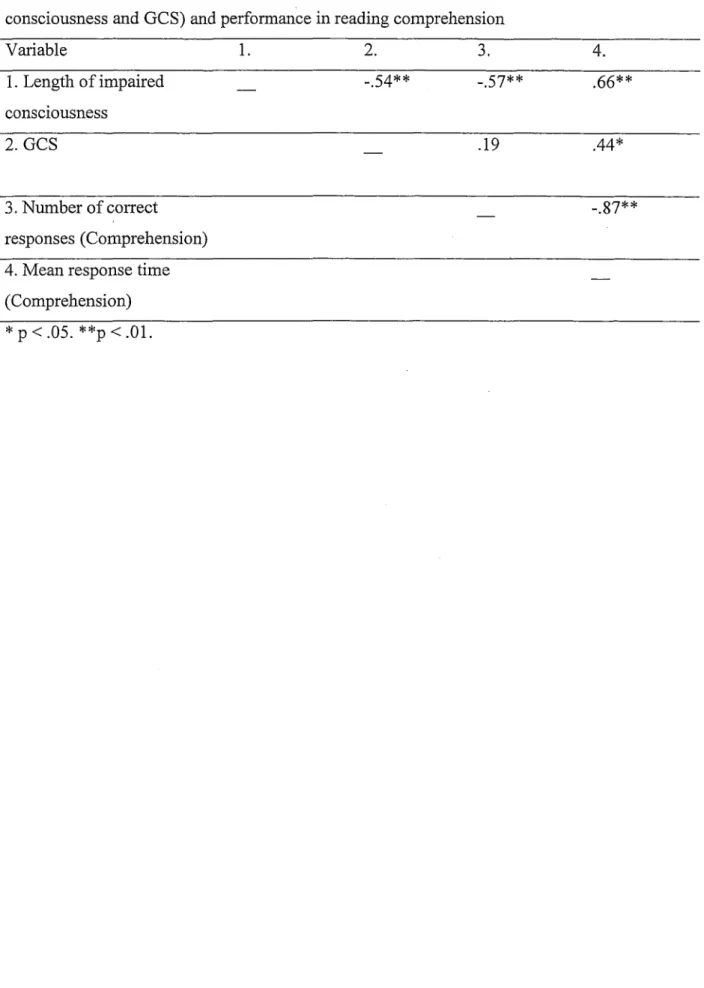 consciousness and GCS) and performance in reading comprehension

| Variable | 1. | 2. | 3. | 4. |
|---|---|---|---|---|
| 1. Length of impaired consciousness | — | -.54** | -.57** | .66** |
| 2. GCS | | — | .19 | .44* |
| 3. Number of correct responses (Comprehension) | | | — | -.87** |
| 4. Mean response time (Comprehension) | | | | — |

* p < .05. **p < .01.